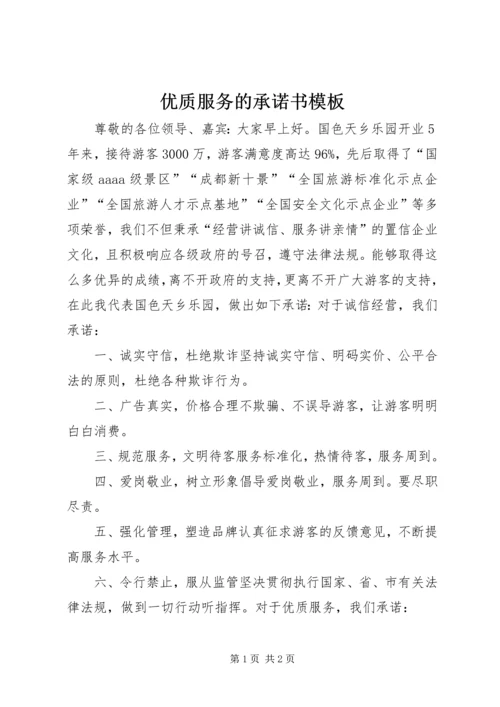 优质服务的承诺书模板

尊敬的各位领导、嘉宾：大家早上好。国色天乡乐园开业5年来，接待游客3000万，游客满意度高达96%，先后取得了“国家级aaaa级景区”“成都新十景”“全国旅游标准化示点企业”“全国旅游人才示点基地”“全国安全文化示点企业”等多项荣誉，我们不但秉承“经营讲诚信、服务讲亲情”的置信企业文化，且积极响应各级政府的号召，遵守法律法规。能够取得这么多优异的成绩，离不开政府的支持，更离不开广大游客的支持，在此我代表国色天乡乐园，做出如下承诺：对于诚信经营，我们承诺：

一、诚实守信，杜绝欺诈坚持诚实守信、明码实价、公平合法的原则，杜绝各种欺诈行为。

二、广告真实，价格合理不欺骗、不误导游客，让游客明明白白消费。

三、规范服务，文明待客服务标准化，热情待客，服务周到。

四、爱岗敬业，树立形象倡导爱岗敬业，服务周到。要尽职尽责。

五、强化管理，塑造品牌认真征求游客的反馈意见，不断提高服务水平。

六、令行禁止，服从监管坚决贯彻执行国家、省、市有关法律法规，做到一切行动听指挥。对于优质服务，我们承诺：

第1页 共2页